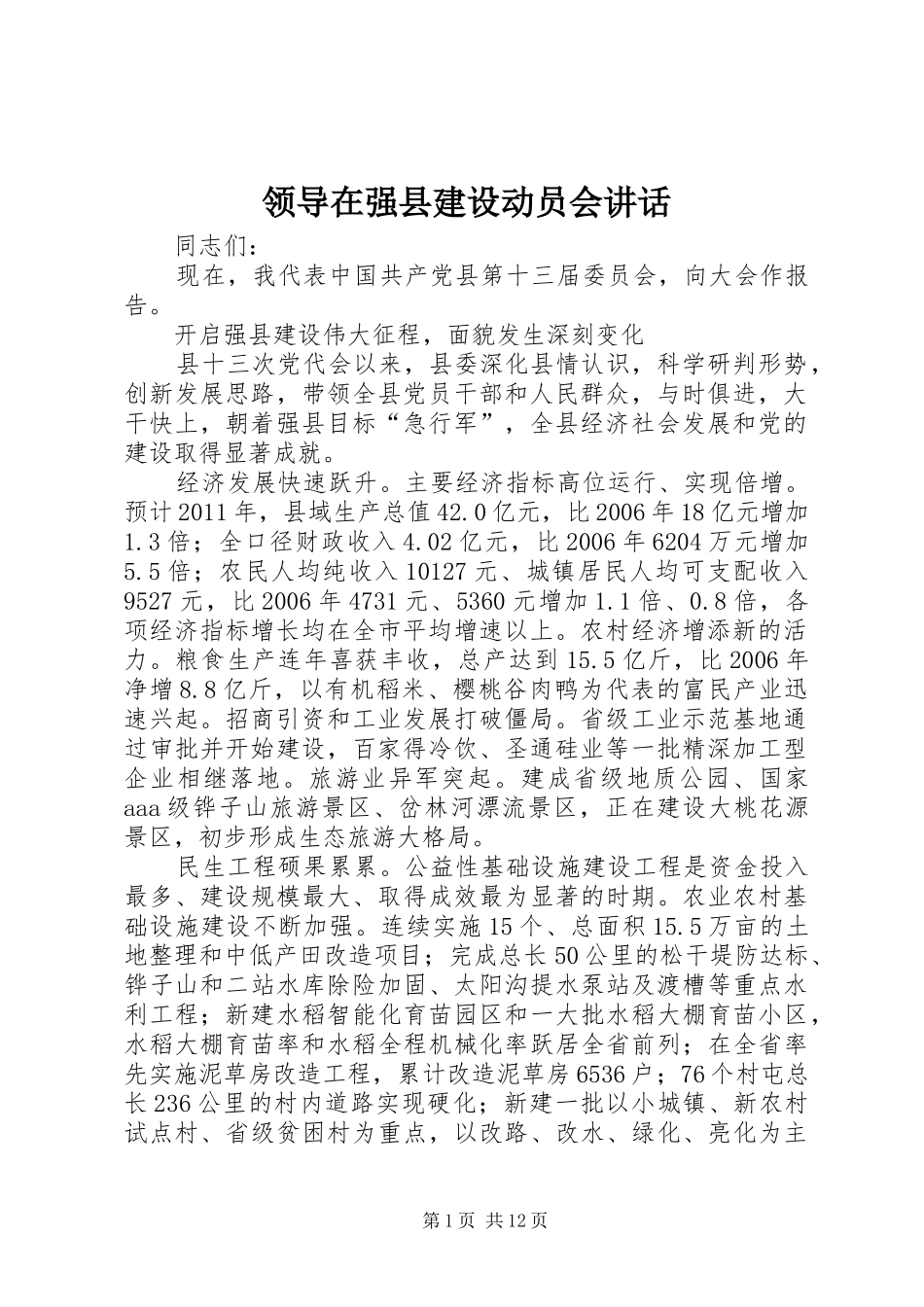 领导在强县建设动员会讲话

同志们：

现在，我代表中国共产党县第十三届委员会，向大会作报告。

开启强县建设伟大征程，面貌发生深刻变化

县十三次党代会以来，县委深化县情认识，科学研判形势，创新发展思路，带领全县党员干部和人民群众，与时俱进，大干快上，朝着强县目标“急行军”，全县经济社会发展和党的建设取得显著成就。

经济发展快速跃升。主要经济指标高位运行、实现倍增。预计2011年，县域生产总值42.0亿元，比2006年18亿元增加1.3倍；全口径财政收入4.02亿元，比2006年6204万元增加5.5倍；农民人均纯收入10127元、城镇居民人均可支配收入9527元，比2006年4731元、5360元增加1.1倍、0.8倍，各项经济指标增长均在全市平均增速以上。农村经济增添新的活力。粮食生产连年喜获丰收，总产达到15.5亿斤，比2006年净增8.8亿斤，以有机稻米、樱桃谷肉鸭为代表的富民产业迅速兴起。招商引资和工业发展打破僵局。省级工业示范基地通过审批并开始建设，百家得冷饮、圣通硅业等一批精深加工型企业相继落地。旅游业异军突起。建成省级地质公园、国家aaa级铧子山旅游景区、岔林河漂流景区，正在建设大桃花源景区，初步形成生态旅游大格局。

民生工程硕果累累。公益性基础设施建设工程是资金投入最多、建设规模最大、取得成效最为显著的时期。农业农村基础设施建设不断加强。连续实施15个、总面积15.5万亩的土地整理和中低产田改造项目；完成总长50公里的松干堤防达标、铧子山和二站水库除险加固、太阳沟提水泵站及渡槽等重点水利工程；新建水稻智能化育苗园区和一大批水稻大棚育苗小区，水稻大棚育苗率和水稻全程机械化率跃居全省前列；在全省率先实施泥草房改造工程，累计改造泥草房6536户；76个村屯总长236公里的村内道路实现硬化；新建一批以小城镇、新农村试点村、省级贫困村为重点，以改路、改水、绿化、亮化为主

第1页 共12页